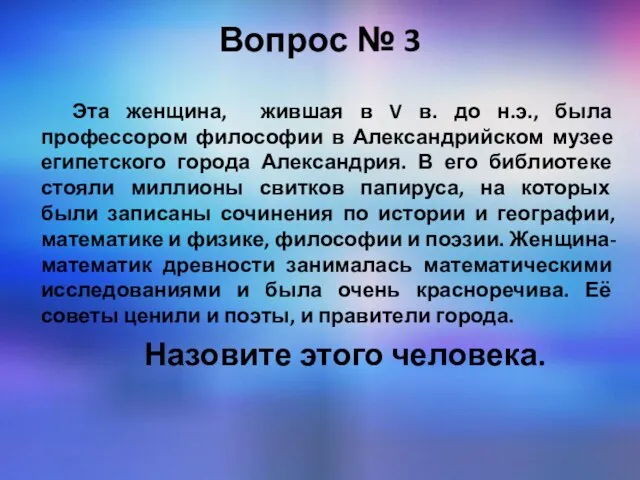 Вопрос № 3

Эта женщина, жившая в V в. до н.э., была профессором философии в Александрийском музее египетского города Александрия. В его библиотеке стояли миллионы свитков папируса, на которых были записаны сочинения по истории и географии, математике и физике, философии и поэзии. Женщина-математик древности занималась математическими исследованиями и была очень красноречива. Её советы ценили и поэты, и правители города.

Назовите этого человека.